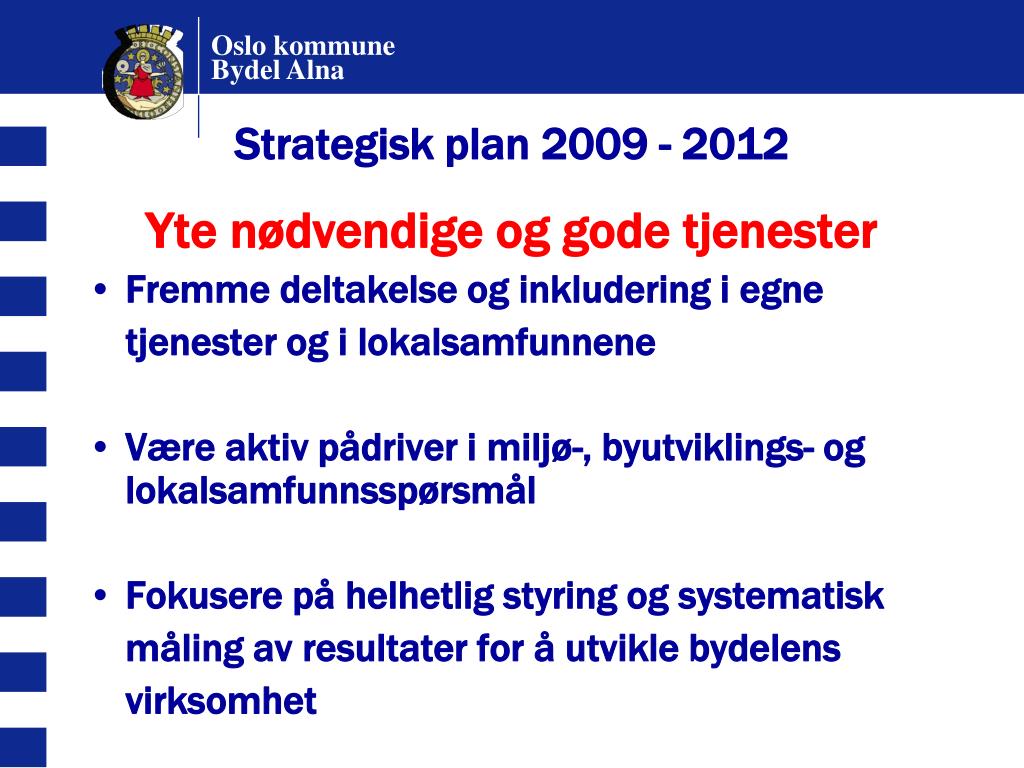 Oslo kommune
Bydel Alna

Strategisk plan 2009 - 2012

Yte nødvendige og gode tjenester

• Fremme deltakelse og inkludering i egne tjenester og i lokalsamfunnene

• Være aktiv pådriver i miljø-, byutviklings- og lokalsamfunnsspørsmål

• Fokusere på helhetlig styring og systematisk måling av resultater for å utvikle bydelens virksomhet